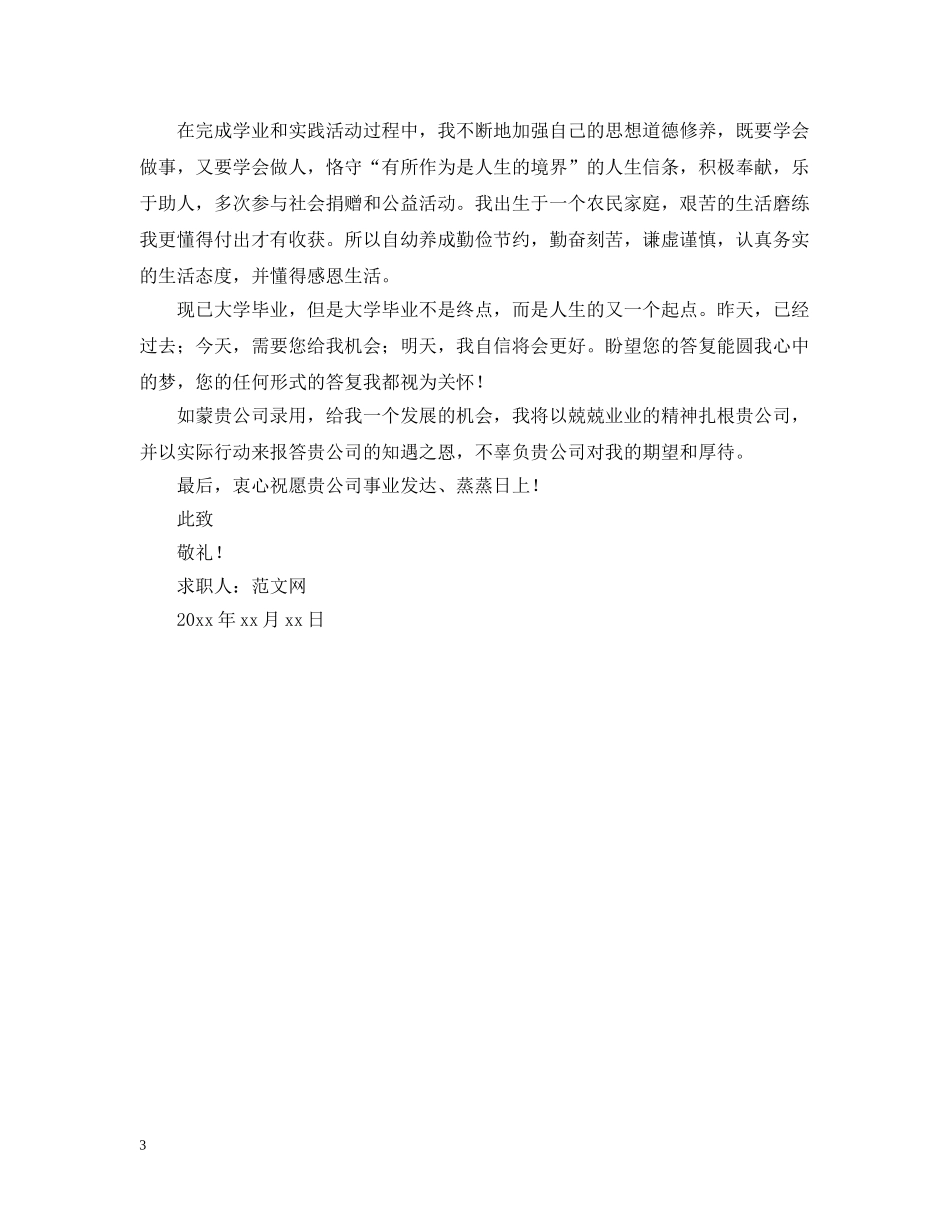 在完成学业和实践活动过程中，我不断地加强自己的思想道德修养，既要学会做事，又要学会做人，恪守“有所作为是人生的境界”的人生信条，积极奉献，乐于助人，多次参与社会捐赠和公益活动。我出生于一个农民家庭，艰苦的生活磨练我更懂得付出才有收获。所以自幼养成勤俭节约，勤奋刻苦，谦虚谨慎，认真务实的生活态度，并懂得感恩生活。

现已大学毕业，但是大学毕业不是终点，而是人生的又一个起点。昨天，已经过去；今天，需要您给我机会；明天，我自信将会更好。盼望您的答复能圆我心中的梦，您的任何形式的答复我都视为关怀！

如蒙贵公司录用，给我一个发展的机会，我将以兢兢业业的精神扎根贵公司，并以实际行动来报答贵公司的知遇之恩，不辜负贵公司对我的期望和厚待。

最后，衷心祝愿贵公司事业发达、蒸蒸日上！

此致

敬礼！

求职人：范文网

20xx 年 xx 月 xx 日

3